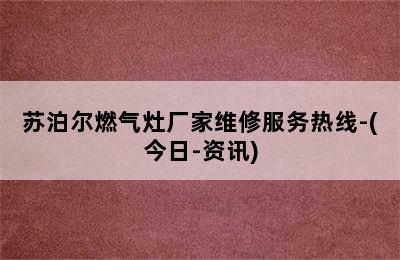 苏泊尔燃气灶厂家维修服务热线-(今日-资讯)